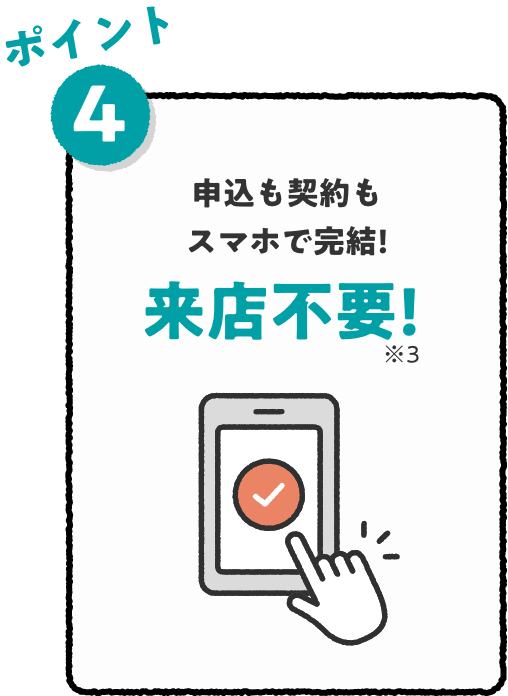 ポイント
4

申込も契約も
スマホで完結!

来店不要!
※3